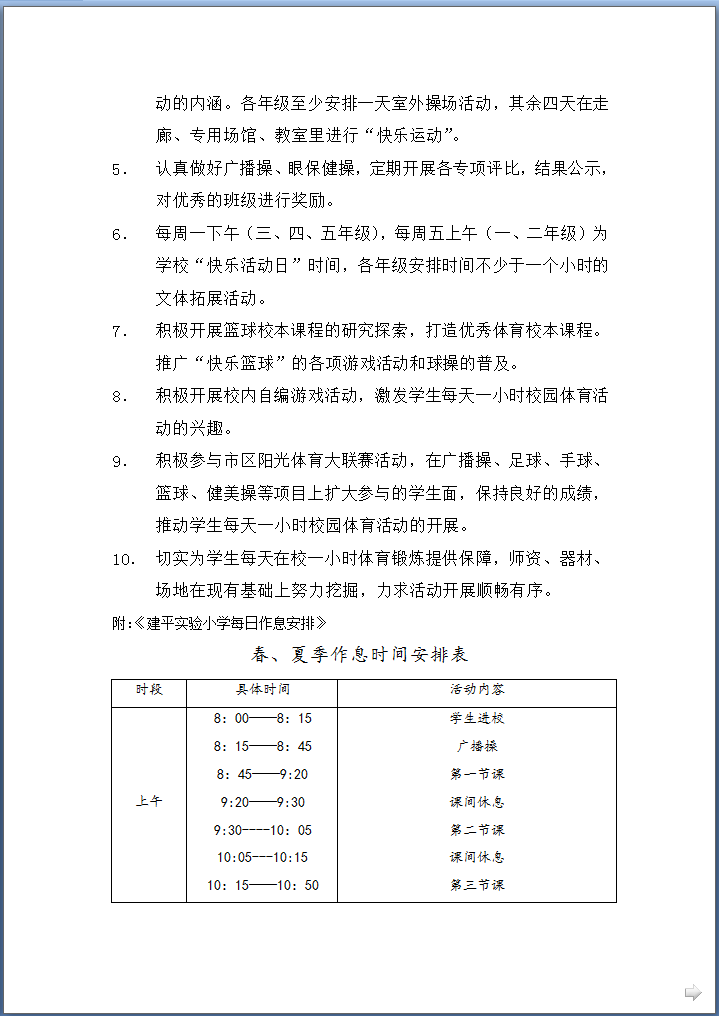 动的内涵。各年级至少安排一天室外操场活动，其余四天在走廊、专用场馆、教室里进行“快乐运动”。

5. 认真做好广播操、眼保健操，定期开展各专项评比，结果公示，对优秀的班级进行奖励。

6. 每周一下午（三、四、五年级），每周五上午（一、二年级）为学校“快乐活动日”时间，各年级安排时间不少于一个小时的文体拓展活动。

7. 积极开展篮球校本课程的研究探索，打造优秀体育校本课程。推广“快乐篮球”的各项游戏活动和球操的普及。

8. 积极开展校内自编游戏活动，激发学生每天一小时校园体育活动的兴趣。

9. 积极参与市区阳光体育大联赛活动，在广播操、足球、手球、篮球、健美操等项目上扩大参与的学生面，保持良好的成绩，推动学生每天一小时校园体育活动的开展。

10. 切实为学生每天在校一小时体育锻炼提供保障，师资、器材、场地在现有基础上努力挖掘，力求活动开展顺畅有序。

附:《建平实验小学每日作息安排》

春、夏季作息时间安排表

| 时段 | 具体时间 | 活动内容 |
|---|---|---|
| 上午 | 8：00——8：15 | 学生进校 |
|  | 8：15——8：45 | 广播操 |
|  | 8：45——9:20 | 第一节课 |
|  | 9:20——9:30 | 课间休息 |
|  | 9:30----10：05 | 第二节课 |
|  | 10:05---10:15 | 课间休息 |
|  | 10：15——10：50 | 第三节课 |